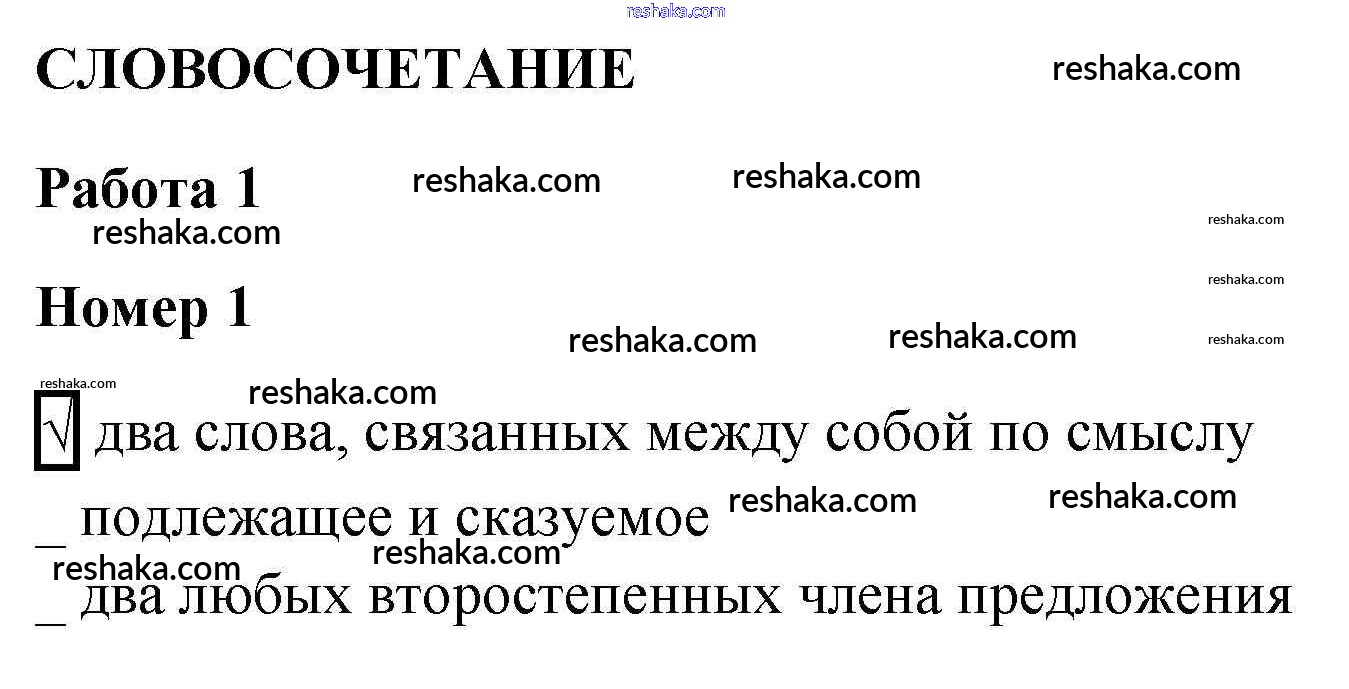 СЛОВОСОЧЕТАНИЕ

Работа 1

Номер 1

☑ два слова, связанных между собой по смыслу

_ подлежащее и сказуемое

_ два любых второстепенных члена предложения

reshaka.com